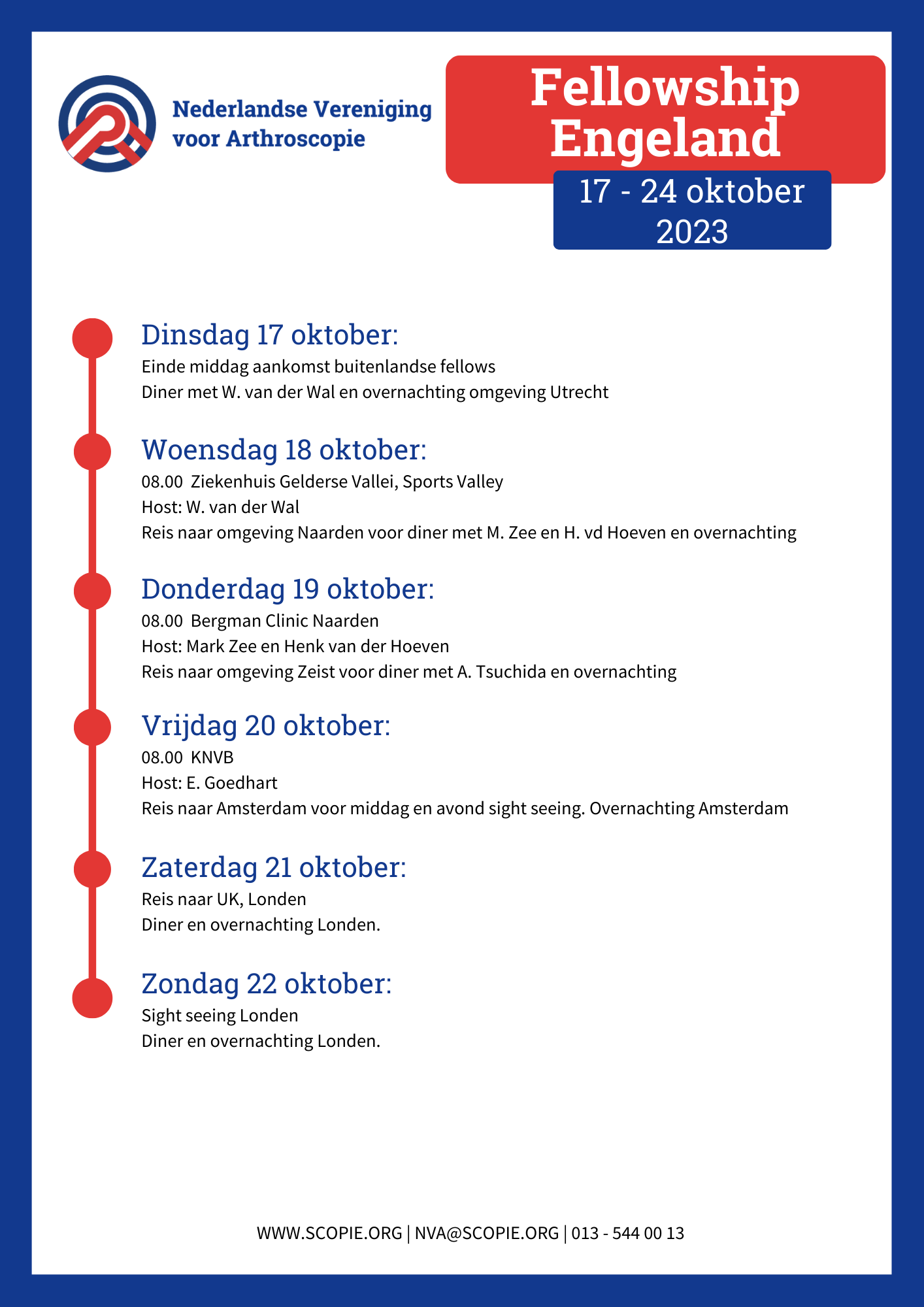 Nederlandse Vereniging voor Arthroscopie

Fellowship Engeland

17 - 24 oktober 2023

Dinsdag 17 oktober:
Einde middag aankomst buitenlandse fellows
Diner met W. van der Wal en overnachting omgeving Utrecht

Woensdag 18 oktober:
08.00 Ziekenhuis Gelderse Vallei, Sports Valley
Host: W. van der Wal
Reis naar omgeving Naarden voor diner met M. Zee en H. vd Hoeven en overnachting

Donderdag 19 oktober:
08.00 Bergman Clinic Naarden
Host: Mark Zee en Henk van der Hoeven
Reis naar omgeving Zeist voor diner met A. Tsuchida en overnachting

Vrijdag 20 oktober:
08.00 KNVB
Host: E. Goedhart
Reis naar Amsterdam voor middag en avond sight seeing. Overnachting Amsterdam

Zaterdag 21 oktober:
Reis naar UK, Londen
Diner en overnachting Londen.

Zondag 22 oktober:
Sight seeing Londen
Diner en overnachting Londen.

WWW.SCOPIE.ORG | NVA@SCOPIE.ORG | 013 - 544 00 13